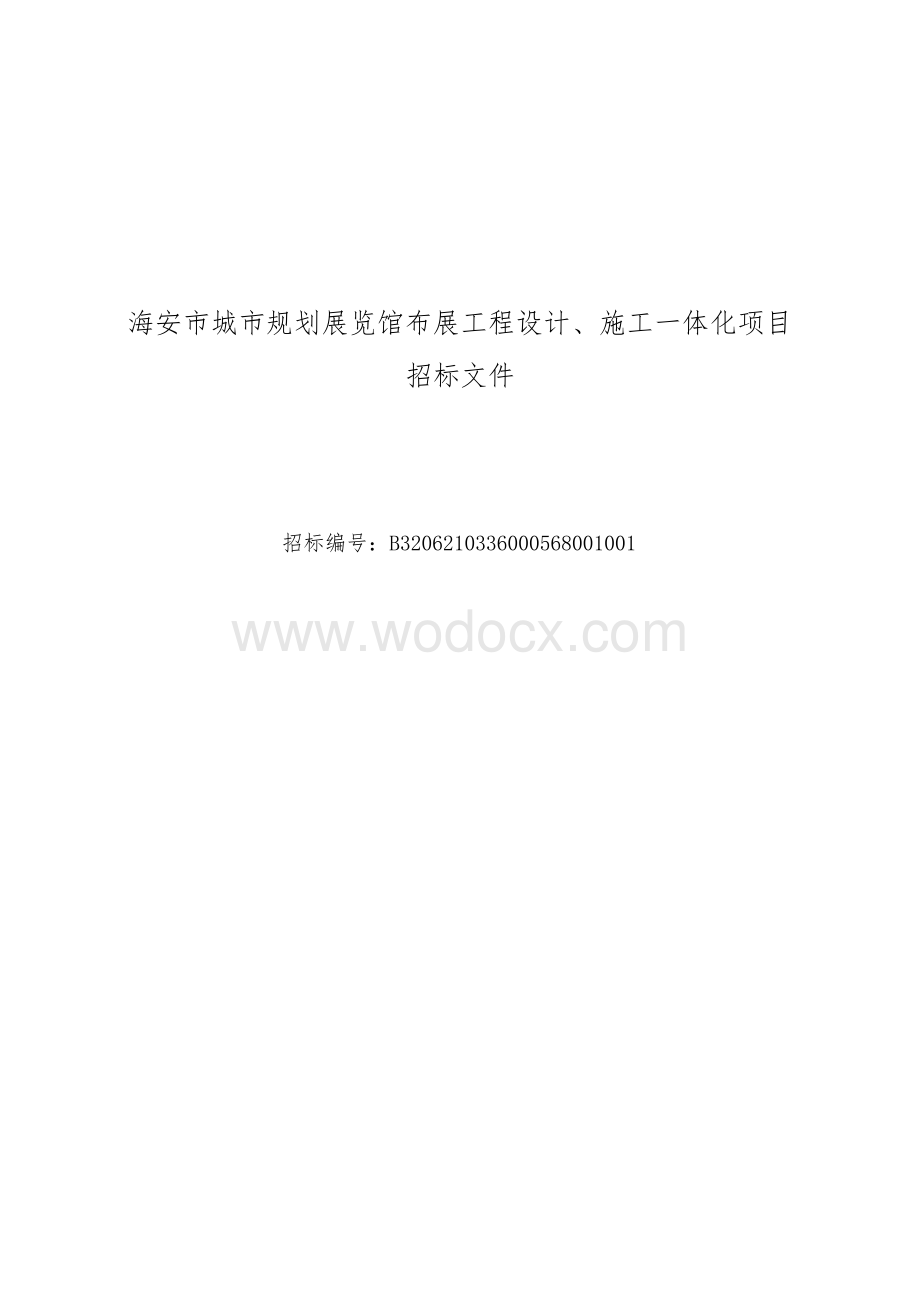 海安市城市规划展览馆布展工程设计、施工一体化项目
招标文件

招标编号：B3206210336000568001001

www.wodocx.com